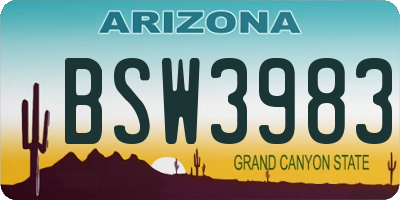 ARIZONA

BSW3983

GRAND CANYON STATE